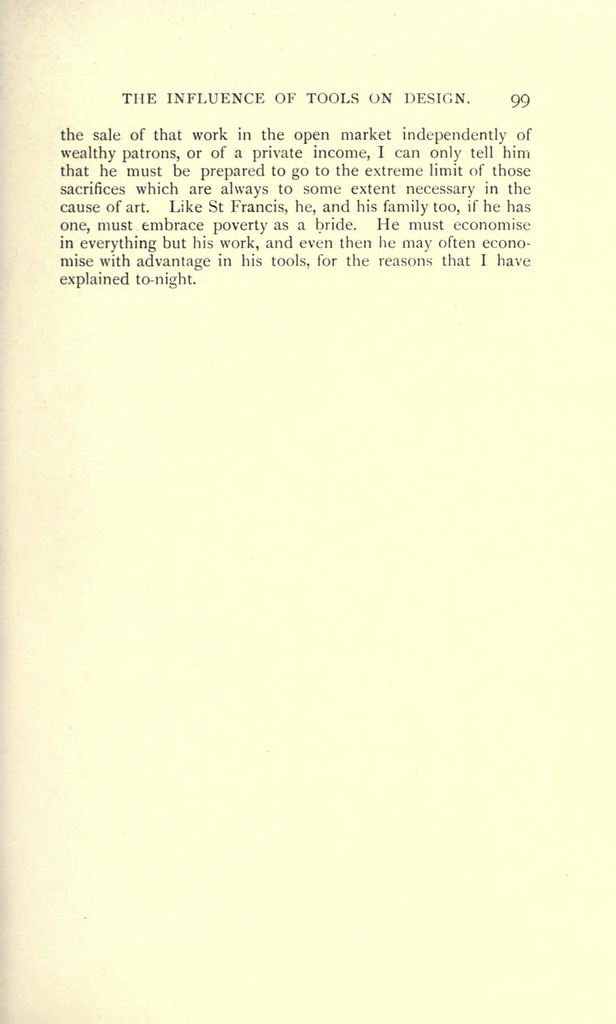 THE INFLUENCE OF TOOLS ON DESIGN. 99

the sale of that work in the open market independently of wealthy patrons, or of a private income, I can only tell him that he must be prepared to go to the extreme limit of those sacrifices which are always to some extent necessary in the cause of art. Like St Francis, he, and his family too, if he has one, must embrace poverty as a bride. He must economise in everything but his work, and even then he may often economise with advantage in his tools, for the reasons that I have explained to-night.